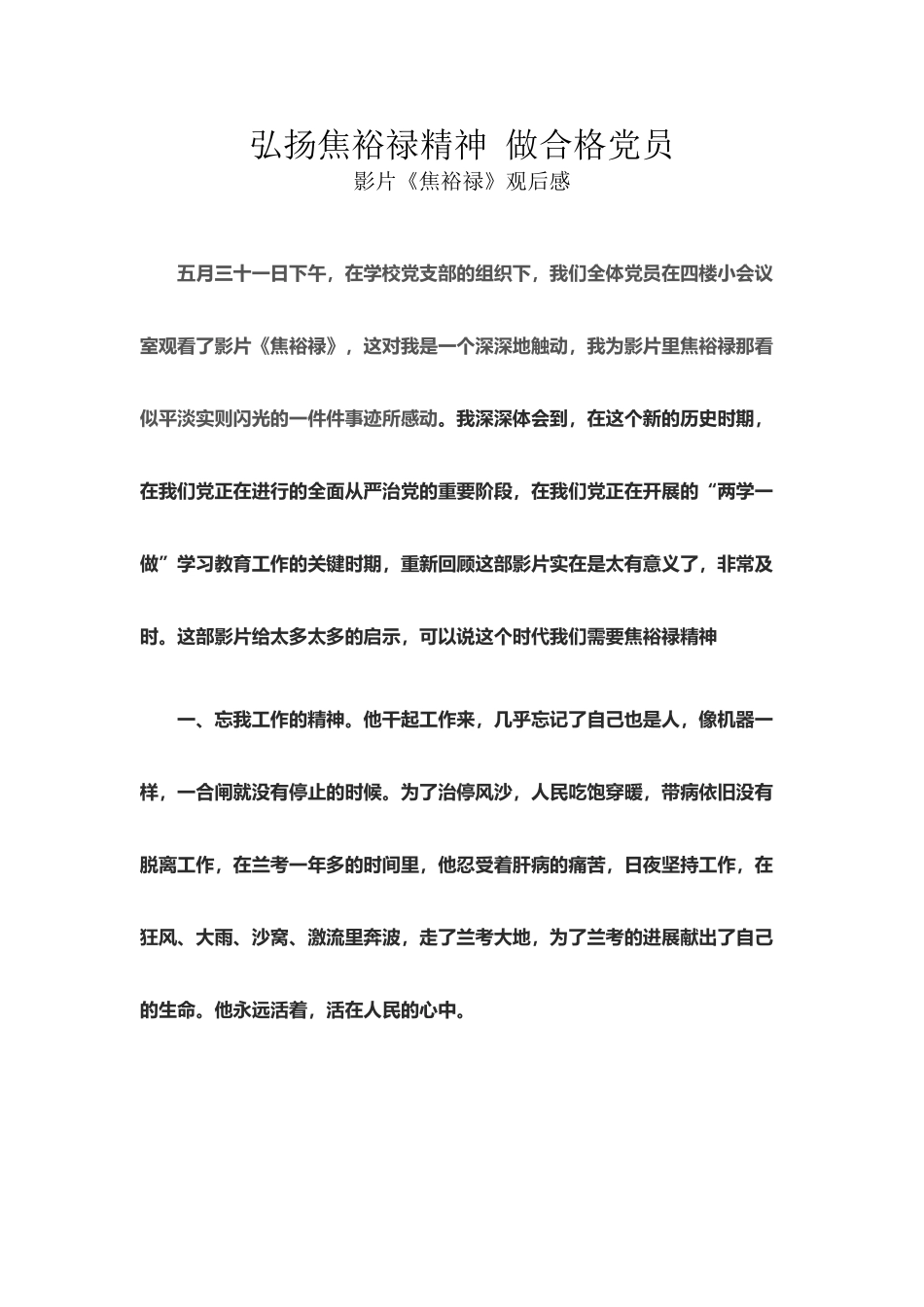 弘扬焦裕禄精神 做合格党员
影片《焦裕禄》观后感

五月三十一日下午，在学校党支部的组织下，我们全体党员在四楼小会议室观看了影片《焦裕禄》，这对我是一个深深地触动，我为影片里焦裕禄那看似平淡实则闪光的一件件事迹所感动。我深深体会到，在这个新的历史时期，在我们党正在进行的全面从严治党的重要阶段，在我们党正在开展的“两学一做”学习教育工作的关键时期，重新回顾这部影片实在是太有意义了，非常及时。这部影片给太多太多的启示，可以说这个时代我们需要焦裕禄精神

一、忘我工作的精神。他干起工作来，几乎忘记了自己也是人，像机器一样，一合闸就没有停止的时候。为了治停风沙，人民吃饱穿暖，带病依旧没有脱离工作，在兰考一年多的时间里，他忍受着肝病的痛苦，日夜坚持工作，在狂风、大雨、沙窝、激流里奔波，走了兰考大地，为了兰考的进展献出了自己的生命。他永远活着，活在人民的心中。